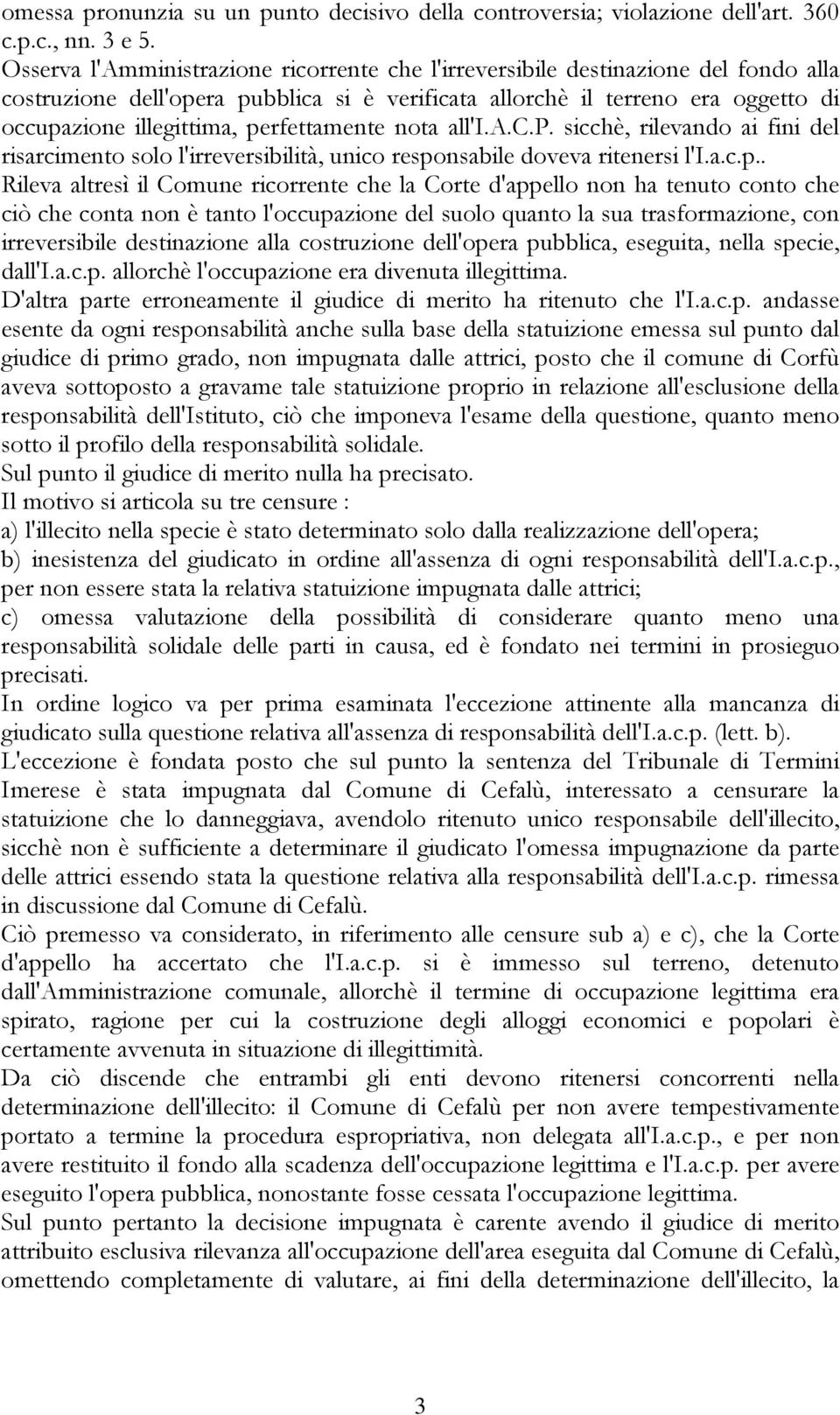 omessa pronunzia su un punto decisivo della controversia; violazione dell'art. 360 c.p.c., nn. 3 e 5.
Osserva l'Amministrazione ricorrente che l'irreversibile destinazione del fondo alla costruzione dell'opera pubblica si è verificata allorchè il terreno era oggetto di occupazione illegittima, perfettamente nota all'I.A.C.P. sicchè, rilevando ai fini del risarcimento solo l'irreversibilità, unico responsabile doveva ritenersi l'I.a.c.p..
Rileva altresì il Comune ricorrente che la Corte d'appello non ha tenuto conto che ciò che conta non è tanto l'occupazione del suolo quanto la sua trasformazione, con irreversibile destinazione alla costruzione dell'opera pubblica, eseguita, nella specie, dall'I.a.c.p. allorchè l'occupazione era divenuta illegittima.
D'altra parte erroneamente il giudice di merito ha ritenuto che l'I.a.c.p. andasse esente da ogni responsabilità anche sulla base della statuizione emessa sul punto dal giudice di primo grado, non impugnata dalle attrici, posto che il comune di Corfù aveva sottoposto a gravame tale statuizione proprio in relazione all'esclusione della responsabilità dell'Istituto, ciò che imponeva l'esame della questione, quanto meno sotto il profilo della responsabilità solidale.
Sul punto il giudice di merito nulla ha precisato.
Il motivo si articola su tre censure :
a) l'illecito nella specie è stato determinato solo dalla realizzazione dell'opera;
b) inesistenza del giudicato in ordine all'assenza di ogni responsabilità dell'I.a.c.p., per non essere stata la relativa statuizione impugnata dalle attrici;
c) omessa valutazione della possibilità di considerare quanto meno una responsabilità solidale delle parti in causa, ed è fondato nei termini in prosieguo precisati.
In ordine logico va per prima esaminata l'eccezione attinente alla mancanza di giudicato sulla questione relativa all'assenza di responsabilità dell'I.a.c.p. (lett. b).
L'eccezione è fondata posto che sul punto la sentenza del Tribunale di Termini Imerese è stata impugnata dal Comune di Cefalù, interessato a censurare la statuizione che lo danneggiava, avendolo ritenuto unico responsabile dell'illecito, sicchè non è sufficiente a determinare il giudicato l'omessa impugnazione da parte delle attrici essendo stata la questione relativa alla responsabilità dell'I.a.c.p. rimessa in discussione dal Comune di Cefalù.
Ciò premesso va considerato, in riferimento alle censure sub a) e c), che la Corte d'appello ha accertato che l'I.a.c.p. si è immesso sul terreno, detenuto dall'Amministrazione comunale, allorchè il termine di occupazione legittima era spirato, ragione per cui la costruzione degli alloggi economici e popolari è certamente avvenuta in situazione di illegittimità.
Da ciò discende che entrambi gli enti devono ritenersi concorrenti nella determinazione dell'illecito: il Comune di Cefalù per non avere tempestivamente portato a termine la procedura espropriativa, non delegata all'I.a.c.p., e per non avere restituito il fondo alla scadenza dell'occupazione legittima e l'I.a.c.p. per avere eseguito l'opera pubblica, nonostante fosse cessata l'occupazione legittima.
Sul punto pertanto la decisione impugnata è carente avendo il giudice di merito attribuito esclusiva rilevanza all'occupazione dell'area eseguita dal Comune di Cefalù, omettendo completamente di valutare, ai fini della determinazione dell'illecito, la

3